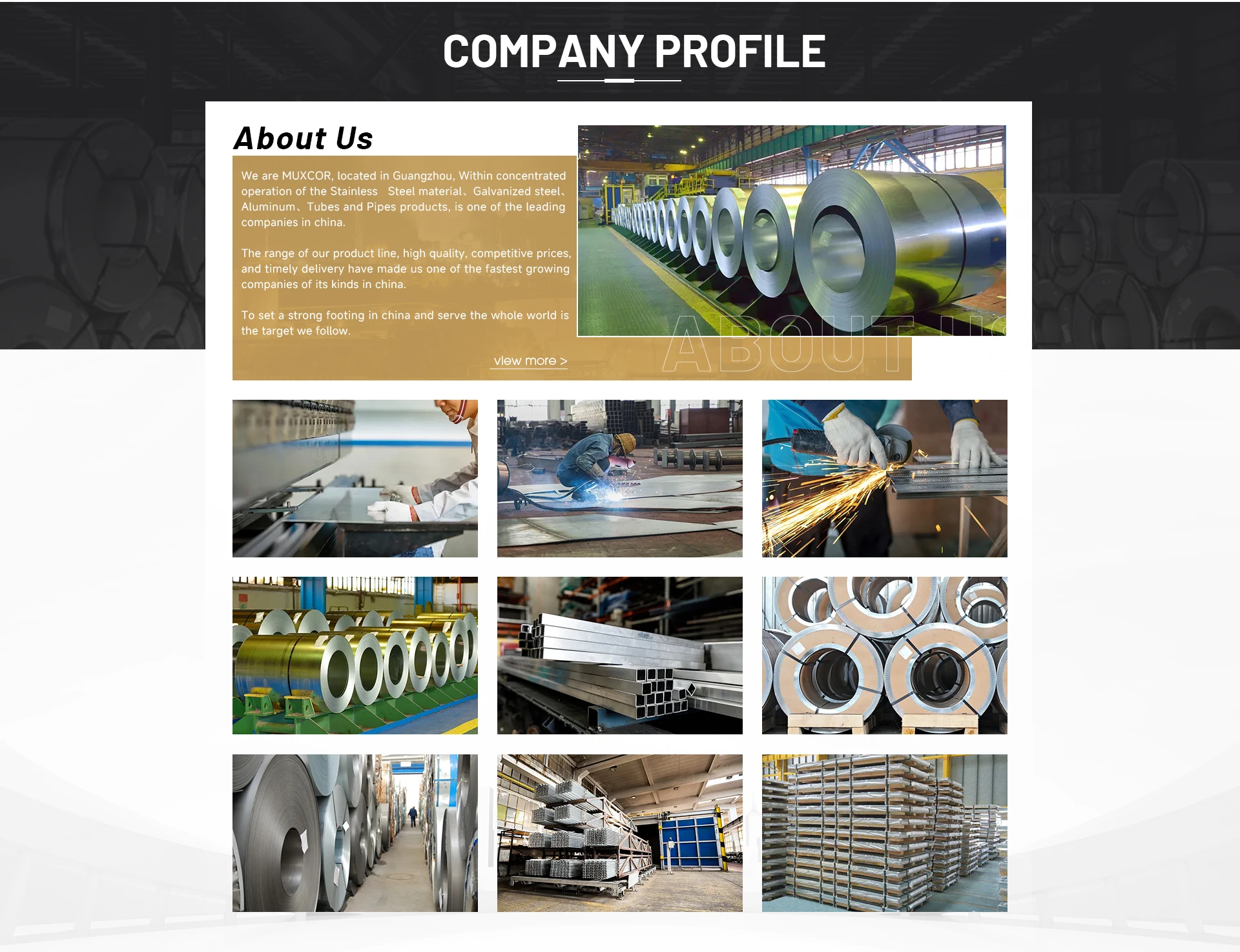 COMPANY PROFILE

About Us

We are MUXCOR, located in Guangzhou, Within concentrated operation of the Stainless Steel material、Galvanized steel、Aluminum、Tubes and Pipes products, is one of the leading companies in china.

The range of our product line, high quality, competitive prices, and timely delivery have made us one of the fastest growing companies of its kinds in china.

To set a strong footing in china and serve the whole world is the target we follow.

view more >

ABOUT US